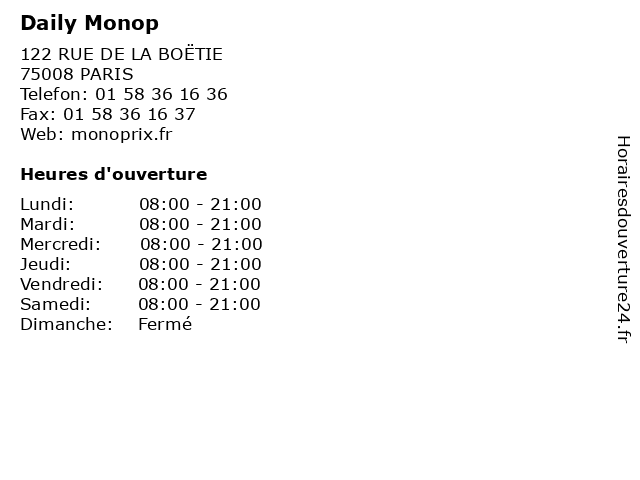 Daily Monop

122 RUE DE LA BOËTIE
75008 PARIS
Telefon: 01 58 36 16 36
Fax: 01 58 36 16 37
Web: monoprix.fr

Heures d'ouverture

Lundi: 08:00 - 21:00
Mardi: 08:00 - 21:00
Mercredi: 08:00 - 21:00
Jeudi: 08:00 - 21:00
Vendredi: 08:00 - 21:00
Samedi: 08:00 - 21:00
Dimanche: Fermé

Horairesdouverture24.fr